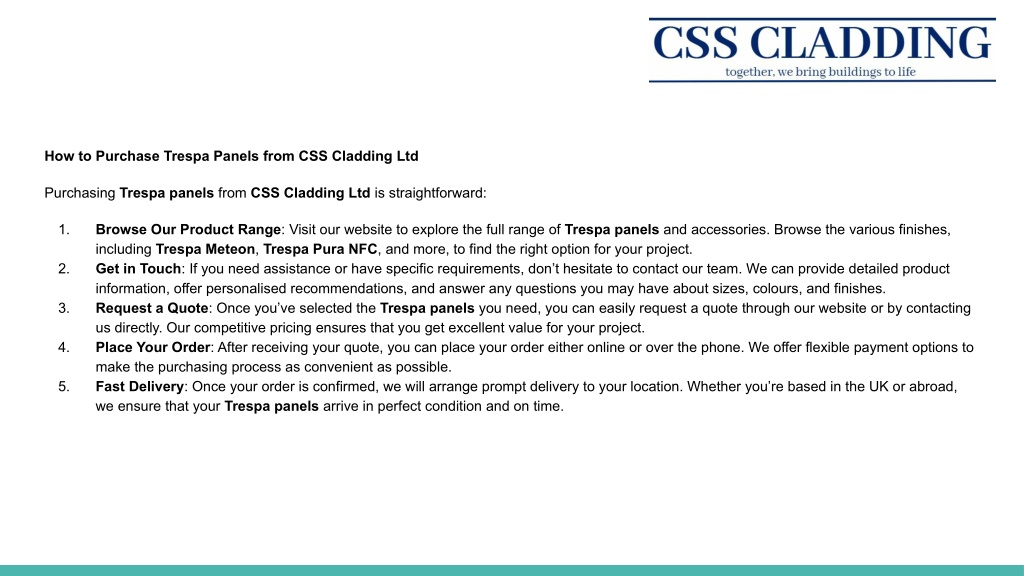 CSS CLADDING
together, we bring buildings to life

How to Purchase Trespa Panels from CSS Cladding Ltd

Purchasing Trespa panels from CSS Cladding Ltd is straightforward:

1. Browse Our Product Range: Visit our website to explore the full range of Trespa panels and accessories. Browse the various finishes, including Trespa Meteon, Trespa Pura NFC, and more, to find the right option for your project.
2. Get in Touch: If you need assistance or have specific requirements, don't hesitate to contact our team. We can provide detailed product information, offer personalised recommendations, and answer any questions you may have about sizes, colours, and finishes.
3. Request a Quote: Once you've selected the Trespa panels you need, you can easily request a quote through our website or by contacting us directly. Our competitive pricing ensures that you get excellent value for your project.
4. Place Your Order: After receiving your quote, you can place your order either online or over the phone. We offer flexible payment options to make the purchasing process as convenient as possible.
5. Fast Delivery: Once your order is confirmed, we will arrange prompt delivery to your location. Whether you're based in the UK or abroad, we ensure that your Trespa panels arrive in perfect condition and on time.